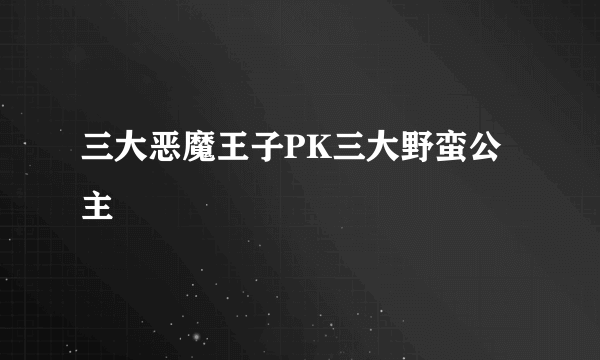 三大恶魔王子PK三大野蛮公主